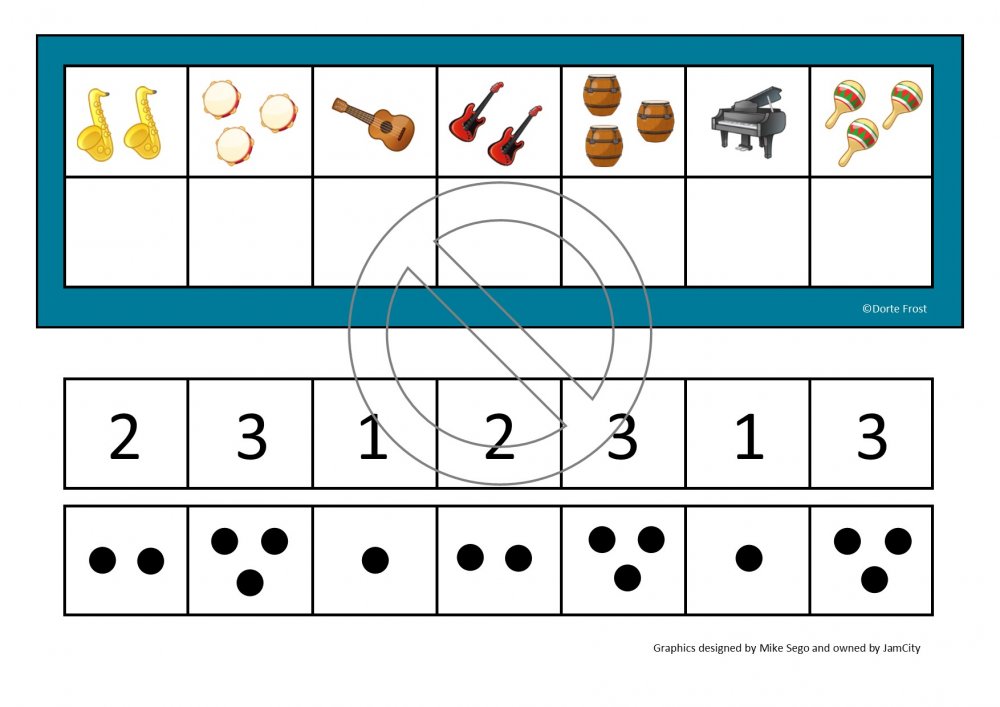 ©Dorte Frost

| 2 | 3 | 1 | 2 | 3 | 1 | 3 |
|---|---|---|---|---|---|---|

Graphics designed by Mike Sego and owned by JamCity